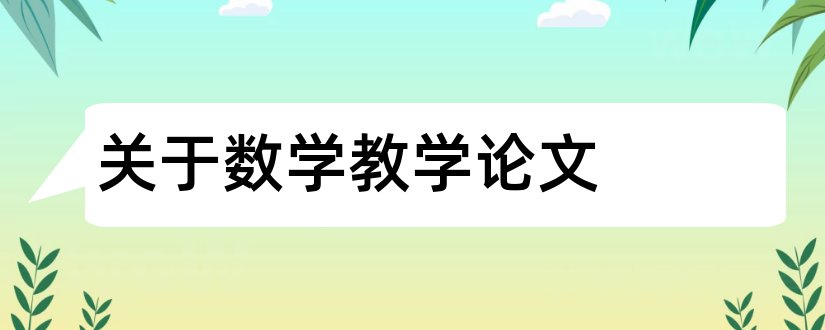 关于数学教学论文